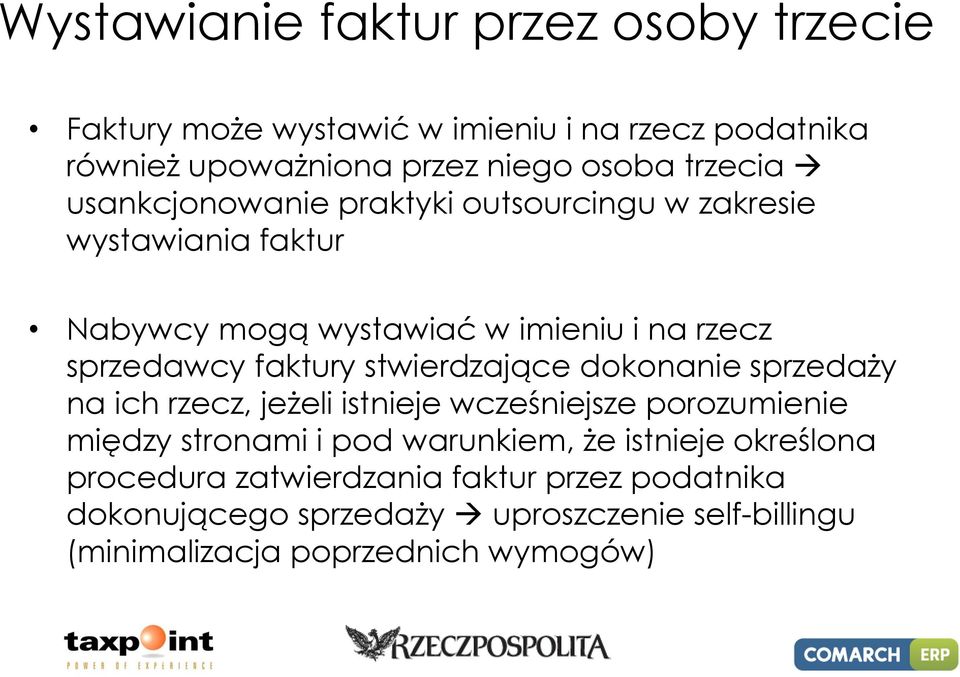 Wystawianie faktur przez osoby trzecie

• Faktury może wystawić w imieniu i na rzecz podatnika również upoważniona przez niego osoba trzecia → usankcjonowanie praktyki outsourcingu w zakresie wystawiania faktur

• Nabywcy mogą wystawiać w imieniu i na rzecz sprzedawcy faktury stwierdzające dokonanie sprzedaży na ich rzecz, jeżeli istnieje wcześniejsze porozumienie między stronami i pod warunkiem, że istnieje określona procedura zatwierdzania faktur przez podatnika dokonującego sprzedaży → uproszczenie self-billingu (minimalizacja poprzednich wymogów)

taxpoint
POWER OF EXPERIENCE

RZECZPOSPOLITA

COMARCH ERP